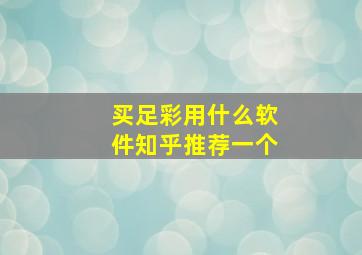 买足彩用什么软件知乎推荐一个